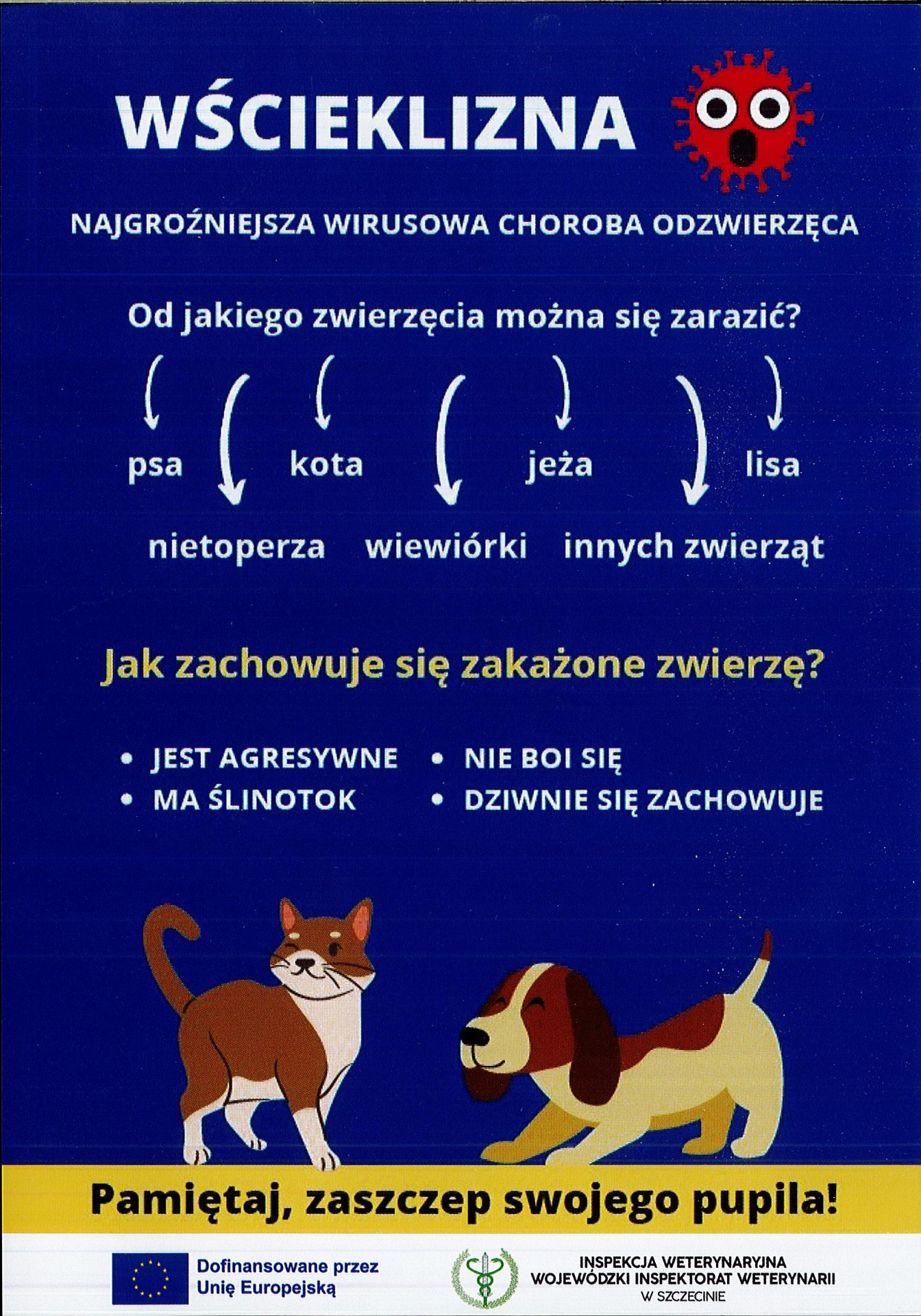 WŚCIEKLIZNA

NAJGROŹNIEJSZA WIRUSOWA CHOROBA ODZWIERZĘCA

Od jakiego zwierzęcia można się zarazić?

psa kota jeża lisa

nietoperza wiewiórki innych zwierząt

Jak zachowuje się zakażone zwierzę?

• JEST AGRESYWNE
• MA ŚLINOTOK
• NIE BOI SIĘ
• DZIWNIE SIĘ ZACHOWUJE

Pamiętaj, zaszczep swojego pupila!

Dofinansowane przez Unię Europejską

INSPEKCJA WETERYNARYJNA
WOJEWÓDZKI INSPEKTORAT WETERYNARII
W SZCZECINIE